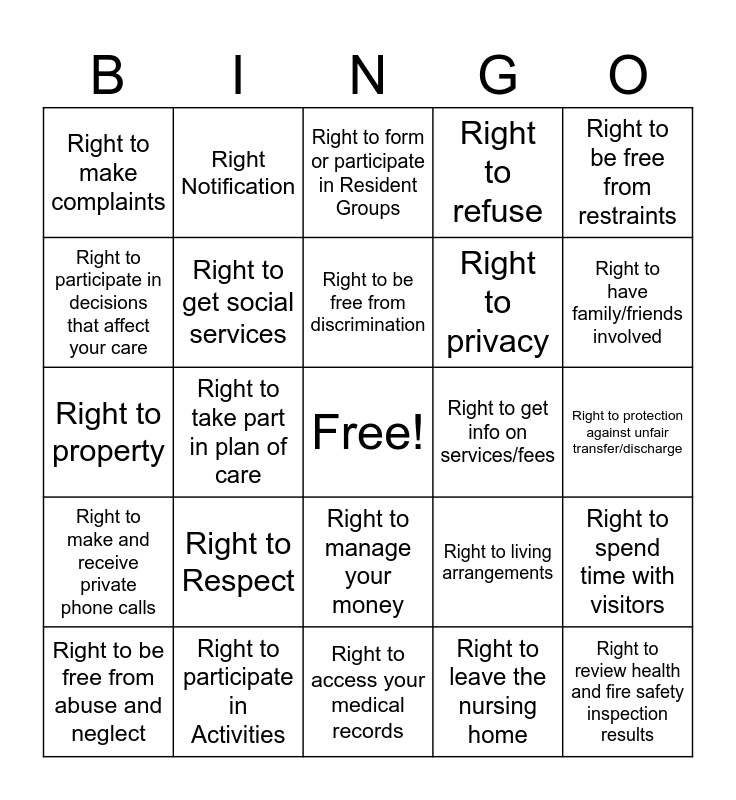 | B | I | N | G | O |
|---|---|---|---|---|
| Right to make complaints | Right Notification | Right to form or participate in Resident Groups | Right to refuse | Right to be free from restraints |
| Right to participate in decisions that affect your care | Right to get social services | Right to be free from discrimination | Right to privacy | Right to have family/friends involved |
| Right to property | Right to take part in plan of care | Free! | Right to get info on services/fees | Right to protection against unfair transfer/discharge |
| Right to make and receive private phone calls | Right to Respect | Right to manage your money | Right to living arrangements | Right to spend time with visitors |
| Right to be free from abuse and neglect | Right to participate in Activities | Right to access your medical records | Right to leave the nursing home | Right to review health and fire safety inspection results |